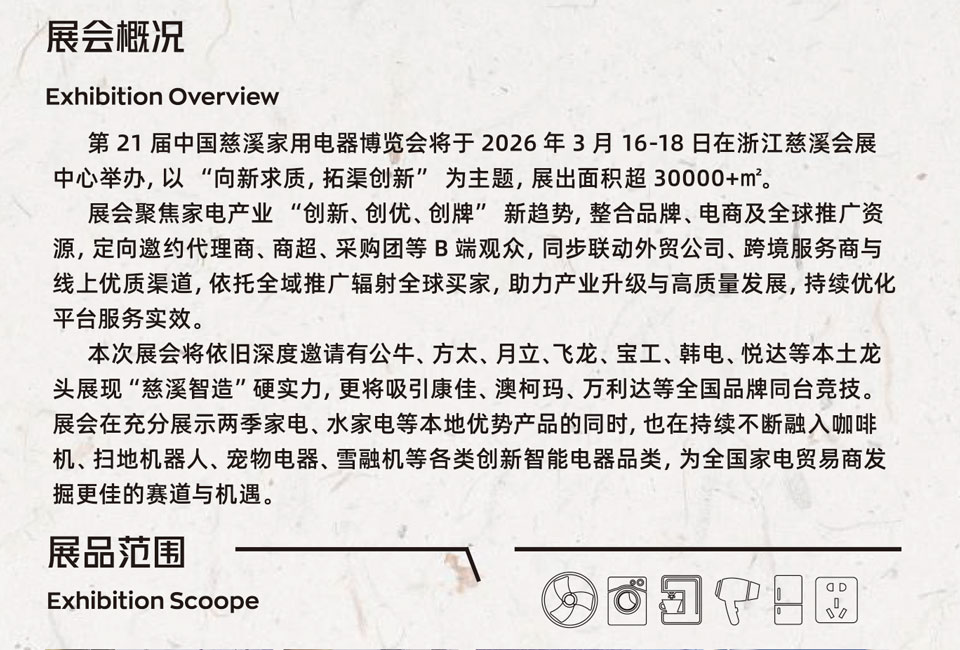 展会概况

Exhibition Overview

第21届中国慈溪家用电器博览会将于2026年3月16-18日在浙江慈溪会展中心举办，以“向新求质，拓渠创新”为主题，展出面积超30000+㎡。

展会聚焦家电产业“创新、创优、创牌”新趋势，整合品牌、电商及全球推广资源，定向邀约代理商、商超、采购团等B端观众，同步联动外贸公司、跨境服务商与线上优质渠道，依托全域推广辐射全球买家，助力产业升级与高质量发展，持续优化平台服务实效。

本次展会将依旧深度邀请有公牛、方太、月立、飞龙、宝工、韩电、悦达等本土龙头展现“慈溪智造”硬实力，更将吸引康佳、澳柯玛、万利达等全国品牌同台竞技。展会在充分展示两季家电、水家电等本地优势产品的同时，也在持续不断融入咖啡机、扫地机器人、宠物电器、雪融机等各类创新智能电器品类，为全国家电贸易商发掘更佳的赛道与机遇。

展品范围

Exhibition Scoope